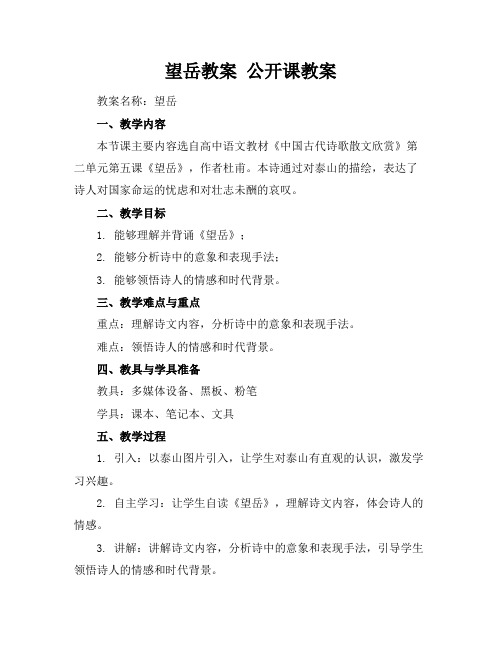 望岳教案 公开课教案

教案名称：望岳

一、教学内容

本节课主要内容选自高中语文教材《中国古代诗歌散文欣赏》第二单元第五课《望岳》，作者杜甫。本诗通过对泰山的描绘，表达了诗人对国家命运的忧虑和对壮志未酬的哀叹。

二、教学目标

1. 能够理解并背诵《望岳》；

2. 能够分析诗中的意象和表现手法；

3. 能够领悟诗人的情感和时代背景。

三、教学难点与重点

重点：理解诗文内容，分析诗中的意象和表现手法。

难点：领悟诗人的情感和时代背景。

四、教具与学具准备

教具：多媒体设备、黑板、粉笔

学具：课本、笔记本、文具

五、教学过程

1. 引入：以泰山图片引入，让学生对泰山有直观的认识，激发学习兴趣。

2. 自主学习：让学生自读《望岳》，理解诗文内容，体会诗人的情感。

3. 讲解：讲解诗文内容，分析诗中的意象和表现手法，引导学生领悟诗人的情感和时代背景。